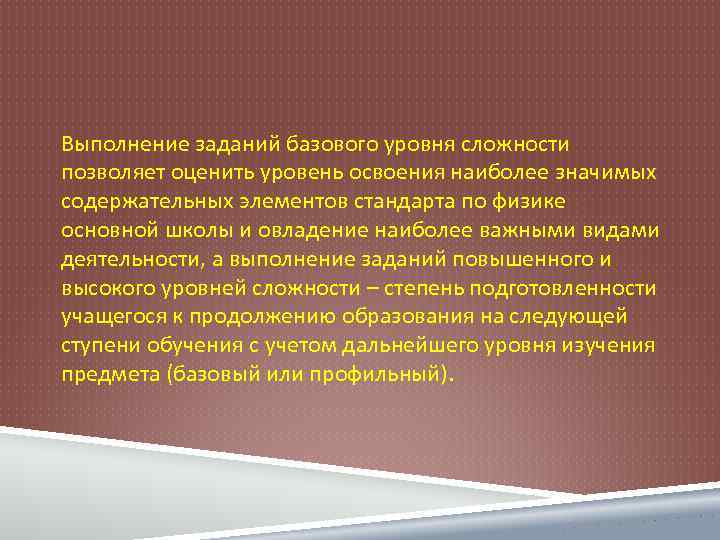 Выполнение заданий базового уровня сложности позволяет оценить уровень освоения наиболее значимых содержательных элементов стандарта по физике основной школы и овладение наиболее важными видами деятельности, а выполнение заданий повышенного и высокого уровней сложности – степень подготовленности учащегося к продолжению образования на следующей ступени обучения с учетом дальнейшего уровня изучения предмета (базовый или профильный).